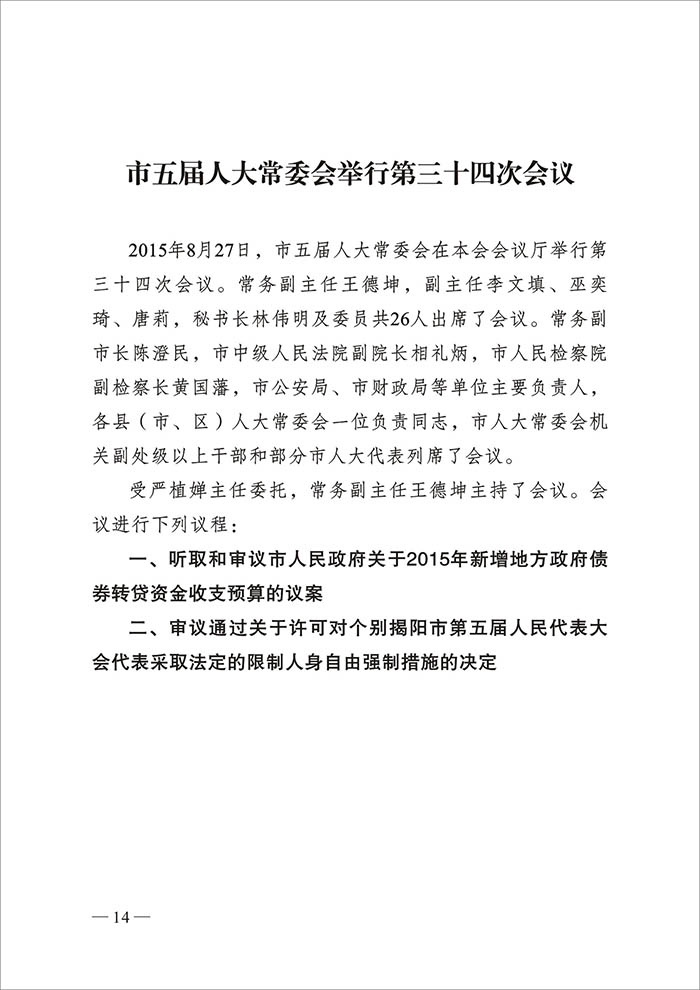 市五届人大常委会举行第三十四次会议

2015年8月27日，市五届人大常委会在本会会议厅举行第三十四次会议。常务副主任王德坤，副主任李文填、巫奕琦、唐莉，秘书长林伟明及委员共26人出席了会议。常务副市长陈澄民，市中级人民法院副院长相礼炳，市人民检察院副检察长黄国藩，市公安局、市财政局等单位主要负责人，各县（市、区）人大常委会一位负责同志，市人大常委会机关副处级以上干部和部分市人大代表列席了会议。

受严植婵主任委托，常务副主任王德坤主持了会议。会议进行下列议程：

一、听取和审议市人民政府关于2015年新增地方政府债券转贷资金收支预算的议案

二、审议通过关于许可对个别揭阳市第五届人民代表大会代表采取法定的限制人身自由强制措施的决定

— 14 —